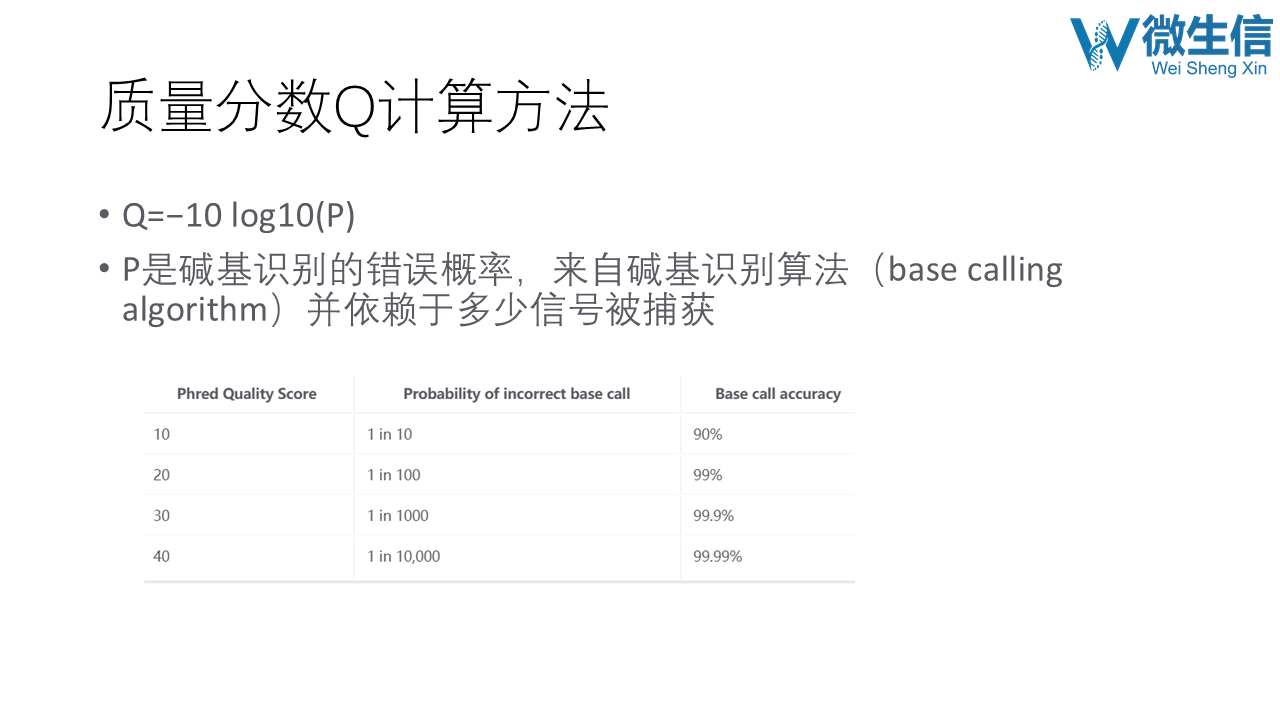 微生信
Wei Sheng Xin

质量分数Q计算方法

• Q=−10 log10(P)
• P是碱基识别的错误概率，来自碱基识别算法（base calling algorithm）并依赖于多少信号被捕获

| Phred Quality Score | Probability of incorrect base call | Base call accuracy |
|---|---|---|
| 10 | 1 in 10 | 90% |
| 20 | 1 in 100 | 99% |
| 30 | 1 in 1000 | 99.9% |
| 40 | 1 in 10,000 | 99.99% |